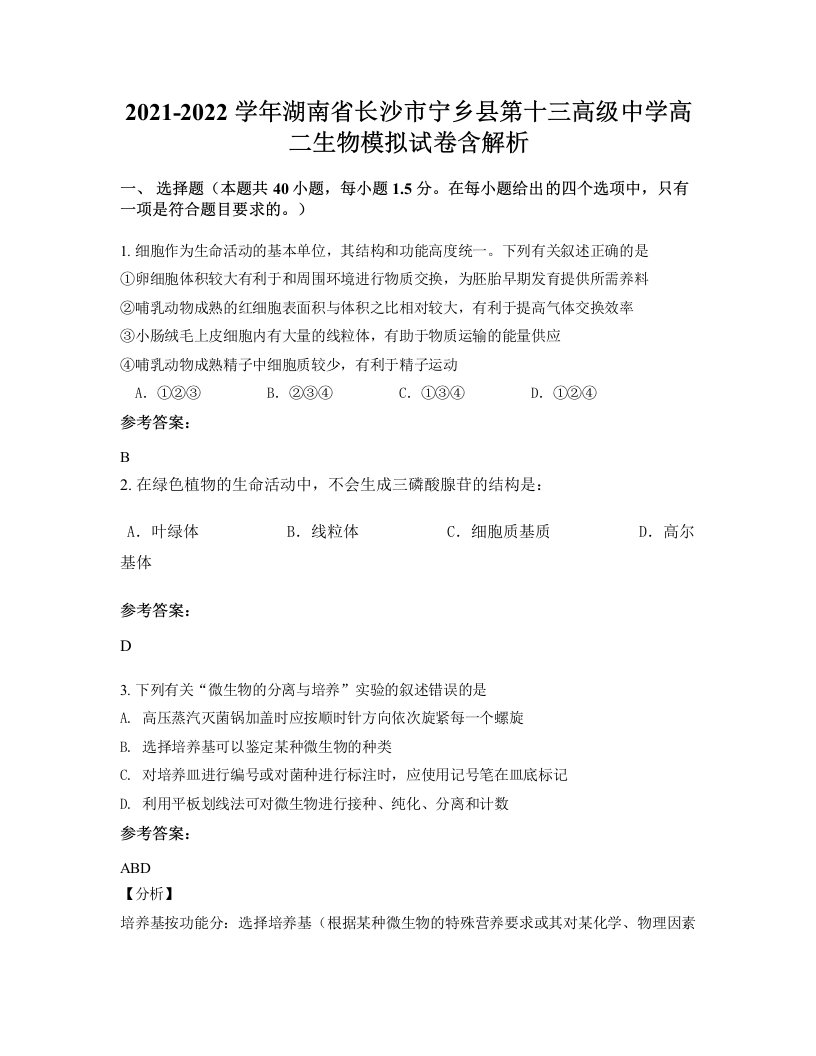 2021-2022 学年湖南省长沙市宁乡县第十三高级中学高二生物模拟试卷含解析

一、 选择题（本题共 40 小题，每小题 1.5 分。在每小题给出的四个选项中，只有一项是符合题目要求的。）

1. 细胞作为生命活动的基本单位，其结构和功能高度统一。下列有关叙述正确的是
①卵细胞体积较大有利于和周围环境进行物质交换，为胚胎早期发育提供所需养料
②哺乳动物成熟的红细胞表面积与体积之比相对较大，有利于提高气体交换效率
③小肠绒毛上皮细胞内有大量的线粒体，有助于物质运输的能量供应
④哺乳动物成熟精子中细胞质较少，有利于精子运动
A. ①②③　　B. ②③④　　C. ①③④　　D. ①②④

参考答案：

B

2. 在绿色植物的生命活动中，不会生成三磷酸腺苷的结构是：

A．叶绿体　　B．线粒体　　C．细胞质基质　　D．高尔基体

参考答案：

D

3. 下列有关“微生物的分离与培养”实验的叙述错误的是
A. 高压蒸汽灭菌锅加盖时应按顺时针方向依次旋紧每一个螺旋
B. 选择培养基可以鉴定某种微生物的种类
C. 对培养皿进行编号或对菌种进行标注时，应使用记号笔在皿底标记
D. 利用平板划线法可对微生物进行接种、纯化、分离和计数

参考答案：

ABD
【分析】
培养基按功能分：选择培养基（根据某种微生物的特殊营养要求或其对某化学、物理因素